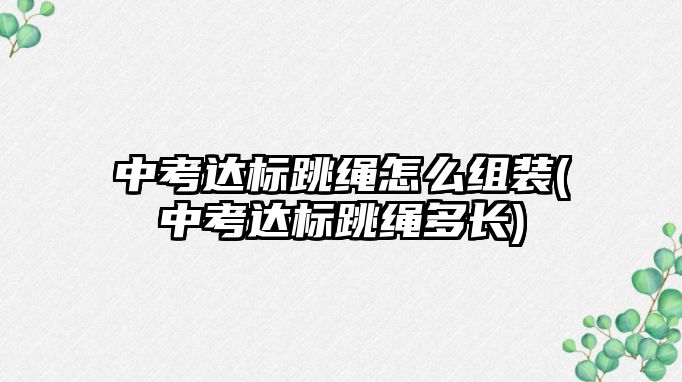 中考达标跳绳怎么组装(中考达标跳绳多长)